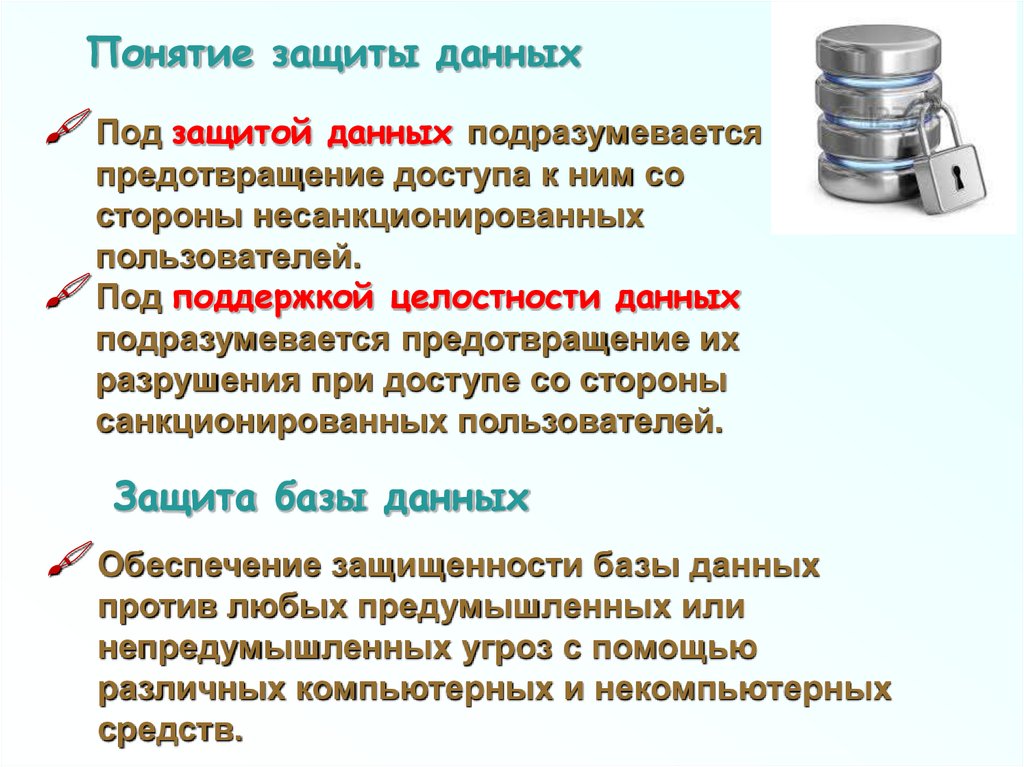 Понятие защиты данных

Под защитой данных подразумевается предотвращение доступа к ним со стороны несанкционированных пользователей.

Под поддержкой целостности данных подразумевается предотвращение их разрушения при доступе со стороны санкционированных пользователей.

Защита базы данных

Обеспечение защищенности базы данных против любых предумышленных или непредумышленных угроз с помощью различных компьютерных и некомпьютерных средств.